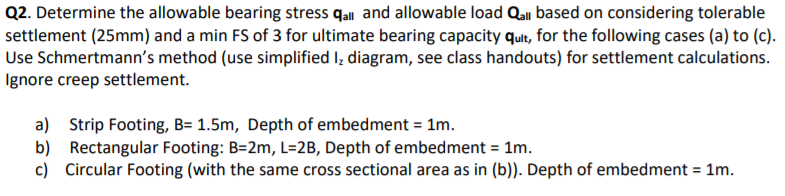 Q2. Determine the allowable bearing stress $q_{all}$ and allowable load $Q_{all}$ based on considering tolerable settlement (25mm) and a min FS of 3 for ultimate bearing capacity $q_{ult}$, for the following cases (a) to (c). Use Schmertmann's method (use simplified $I_z$ diagram, see class handouts) for settlement calculations. Ignore creep settlement.

a) Strip Footing, B= 1.5m, Depth of embedment = 1m.
b) Rectangular Footing: B=2m, L=2B, Depth of embedment = 1m.
c) Circular Footing (with the same cross sectional area as in (b)). Depth of embedment = 1m.